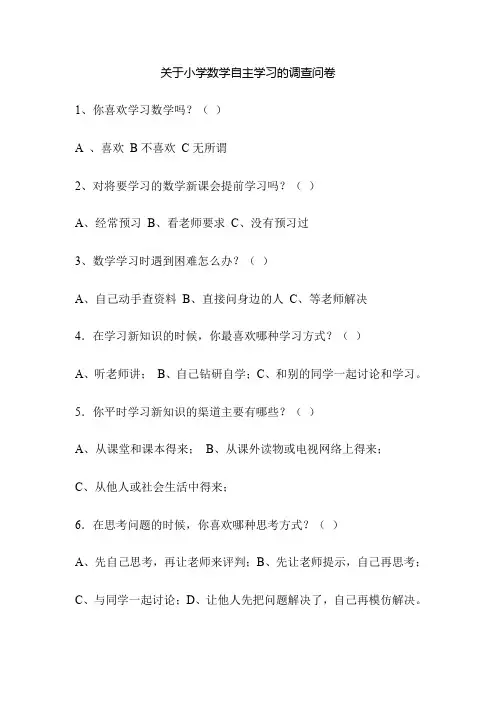 关于小学数学自主学习的调查问卷

1、你喜欢学习数学吗？（ ）

A 、喜欢 B 不喜欢 C 无所谓

2、对将要学习的数学新课会提前学习吗？（ ）

A、经常预习 B、看老师要求 C、没有预习过

3、数学学习时遇到困难怎么办？（ ）

A、自己动手查资料 B、直接问身边的人 C、等老师解决

4. 在学习新知识的时候，你最喜欢哪种学习方式？（ ）

A、听老师讲； B、自己钻研自学；C、和别的同学一起讨论和学习。

5. 你平时学习新知识的渠道主要有哪些？（ ）

A、从课堂和课本得来； B、从课外读物或电视网络上得来；

C、从他人或社会生活中得来；

6. 在思考问题的时候，你喜欢哪种思考方式？（ ）

A、先自己思考，再让老师来评判；B、先让老师提示，自己再思考；

C、与同学一起讨论；D、让他人先把问题解决了，自己再模仿解决。